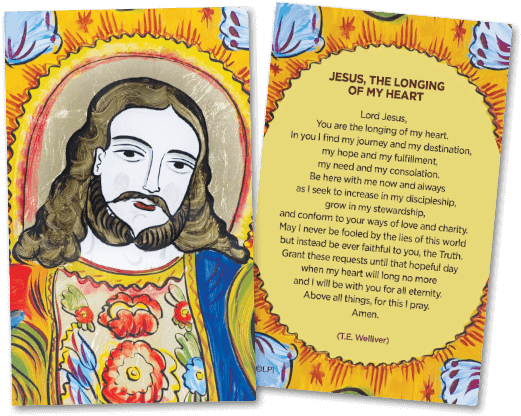 JESUS, THE LONGING
OF MY HEART

Lord Jesus,
You are the longing of my heart.
In you I find my journey and my destination,
my hope and my fulfillment,
my need and my consolation.
Be here with me now and always
as I seek to increase in my discipleship,
grow in my stewardship,
and conform to your ways of love and charity.
May I never be fooled by the lies of this world
but instead be ever faithful to you, the Truth.
Grant these requests until that hopeful day
when my heart will long no more
and I will be with you for all eternity.
Above all things, for this I pray.
Amen.

(T.E. Welliver)

©LPI